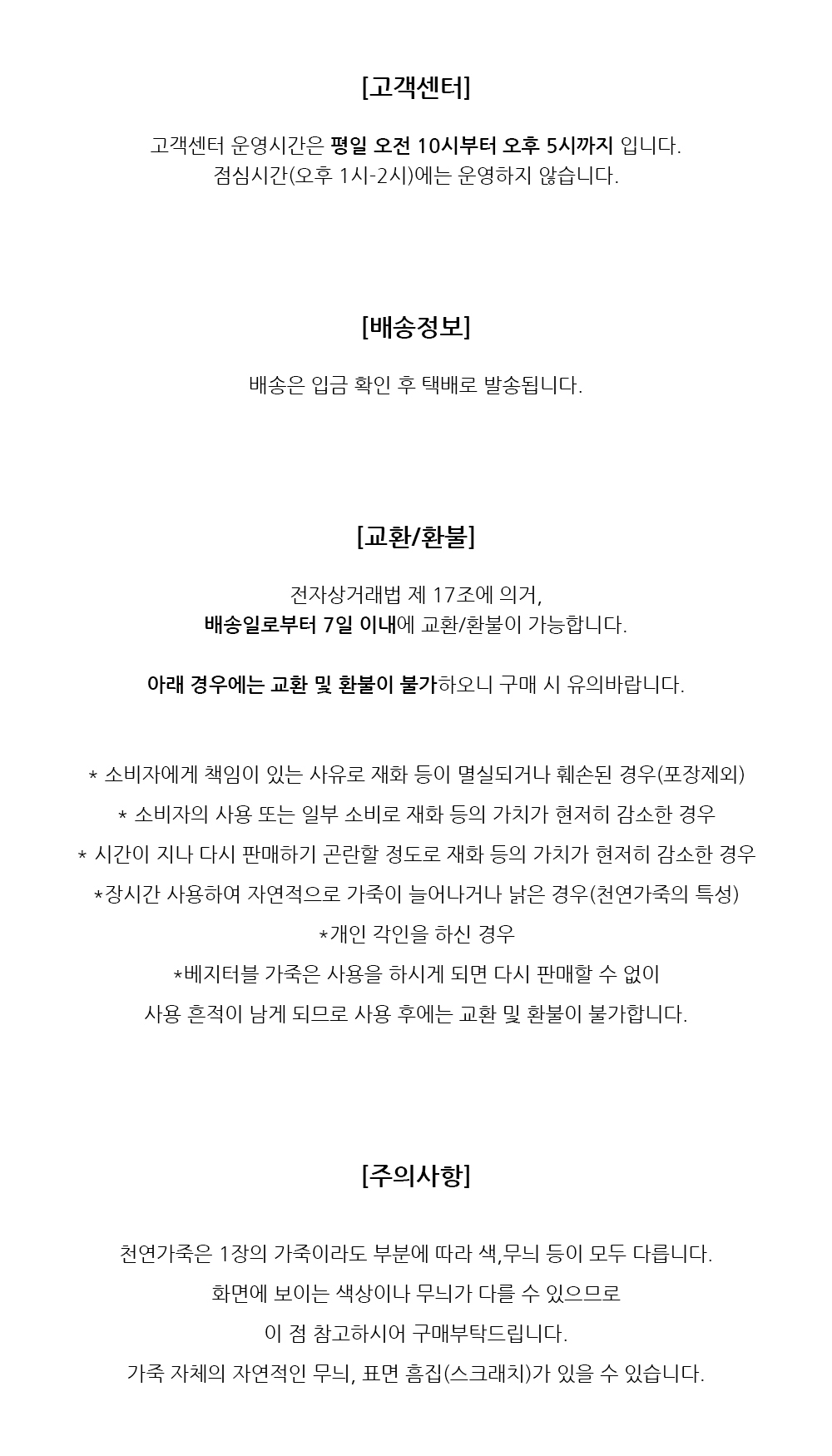 [고객센터]

고객센터 운영시간은 평일 오전 10시부터 오후 5시까지 입니다.
점심시간(오후 1시-2시)에는 운영하지 않습니다.

[배송정보]

배송은 입금 확인 후 택배로 발송됩니다.

[교환/환불]

전자상거래법 제 17조에 의거,
배송일로부터 7일 이내에 교환/환불이 가능합니다.

아래 경우에는 교환 및 환불이 불가하오니 구매 시 유의바랍니다.

* 소비자에게 책임이 있는 사유로 재화 등이 멸실되거나 훼손된 경우(포장제외)
* 소비자의 사용 또는 일부 소비로 재화 등의 가치가 현저히 감소한 경우
* 시간이 지나 다시 판매하기 곤란할 정도로 재화 등의 가치가 현저히 감소한 경우
*장시간 사용하여 자연적으로 가죽이 늘어나거나 낡은 경우(천연가죽의 특성)
*개인 각인을 하신 경우
*베지터블 가죽은 사용을 하시게 되면 다시 판매할 수 없이
사용 흔적이 남게 되므로 사용 후에는 교환 및 환불이 불가합니다.

[주의사항]

천연가죽은 1장의 가죽이라도 부분에 따라 색,무늬 등이 모두 다릅니다.
화면에 보이는 색상이나 무늬가 다를 수 있으므로
이 점 참고하시어 구매부탁드립니다.
가죽 자체의 자연적인 무늬, 표면 흠집(스크래치)가 있을 수 있습니다.